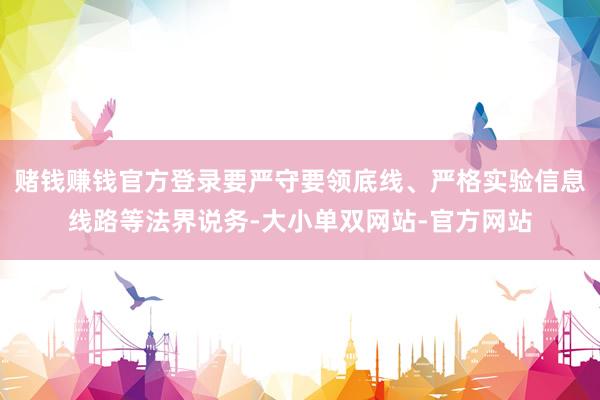 赌钱赚钱官方登录要严守要领底线、严格实验信息线路等法界说务-大小单双网站-官方网站